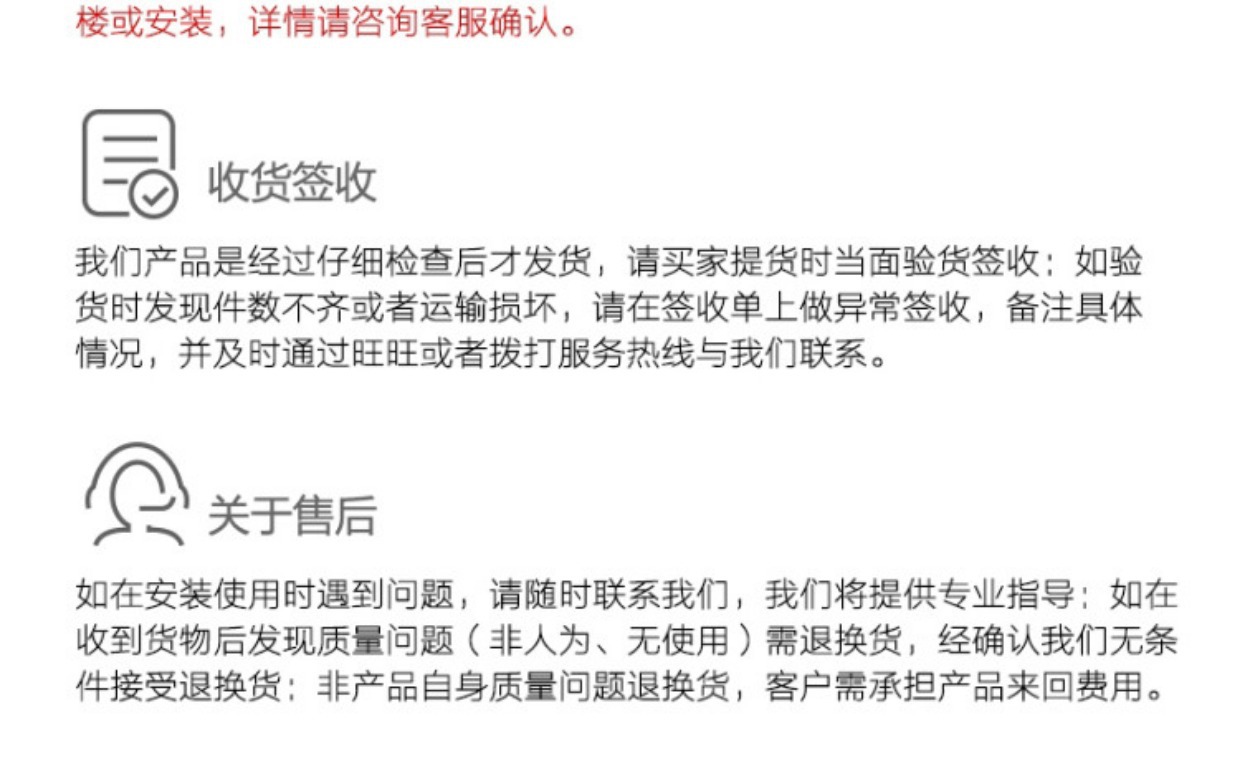 楼或安装，详情请咨询客服确认。

收货签收

我们产品是经过仔细检查后才发货，请买家提货时当面验货签收；如验货时发现件数不齐或者运输损坏，请在签收单上做异常签收，备注具体情况，并及时通过旺旺或者拨打服务热线与我们联系。

关于售后

如在安装使用时遇到问题，请随时联系我们，我们将提供专业指导；如在收到货物后发现质量问题（非人为、无使用）需退换货，经确认我们无条件接受退换货；非产品自身质量问题退换货，客户需承担产品来回费用。